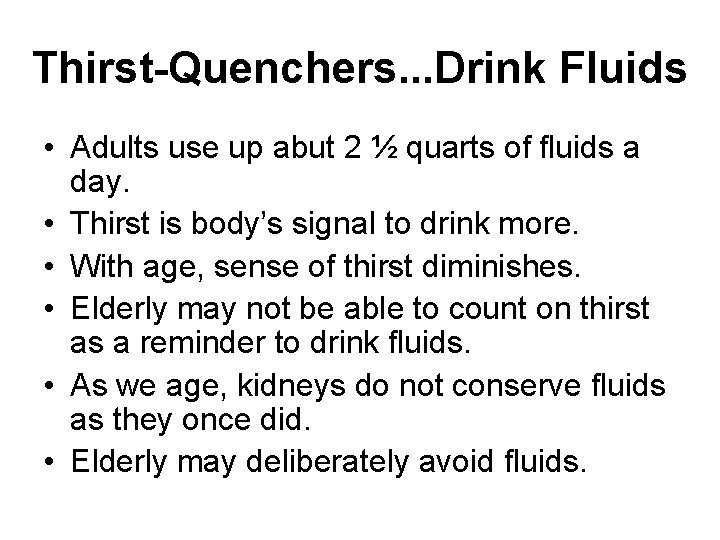 Thirst-Quenchers...Drink Fluids

• Adults use up abut 2 ½ quarts of fluids a day.
• Thirst is body's signal to drink more.
• With age, sense of thirst diminishes.
• Elderly may not be able to count on thirst as a reminder to drink fluids.
• As we age, kidneys do not conserve fluids as they once did.
• Elderly may deliberately avoid fluids.